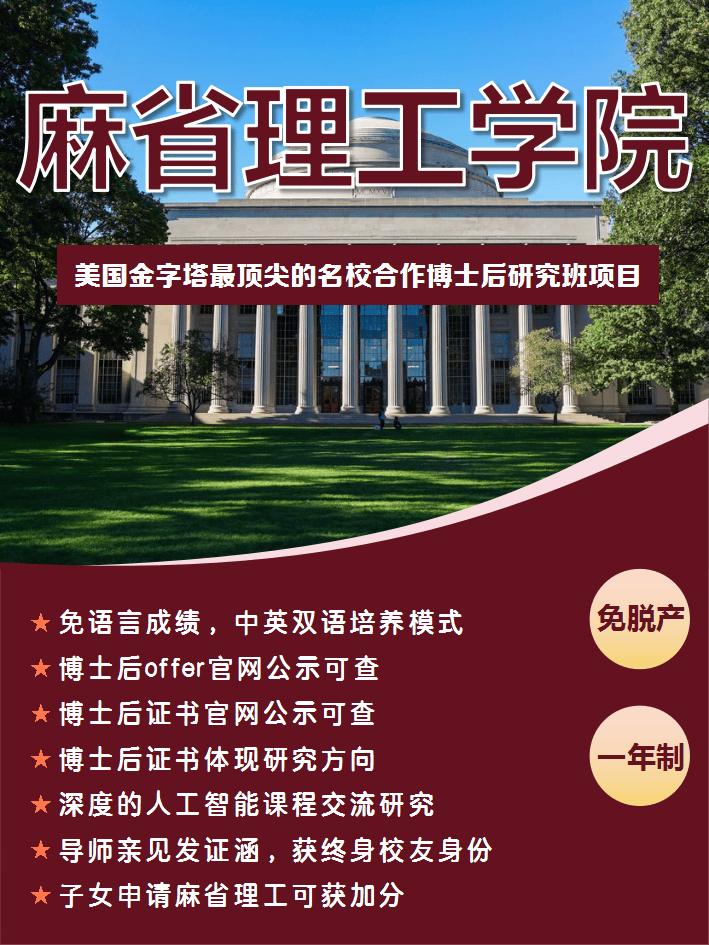 麻省理工学院

美国金字塔最顶尖的名校合作博士后研究班项目

★ 免语言成绩，中英双语培养模式
★ 博士后offer官网公示可查
★ 博士后证书官网公示可查
★ 博士后证书体现研究方向
★ 深度的人工智能课程交流研究
★ 导师亲见发证涵，获终身校友身份
★ 子女申请麻省理工可获加分

免脱产

一年制